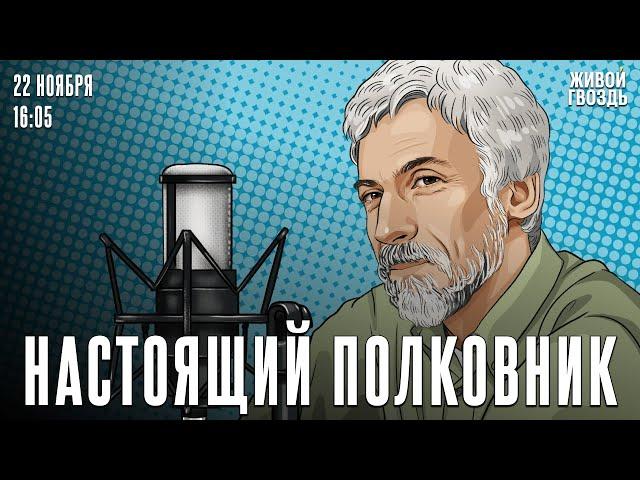 22 НОЯБРЯ
16:05

ЖИВОЙ
ГВОЗДЬ

НАСТОЯЩИЙ ПОЛКОВНИК